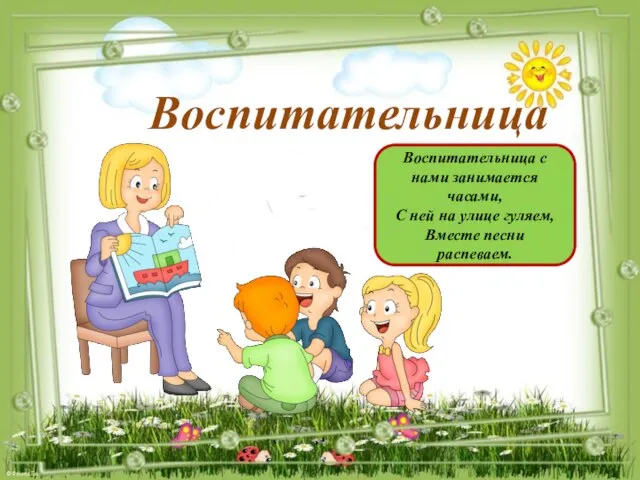 Воспитательница

Воспитательница с нами занимается часами,
С ней на улице гуляем,
Вместе песни распеваем.